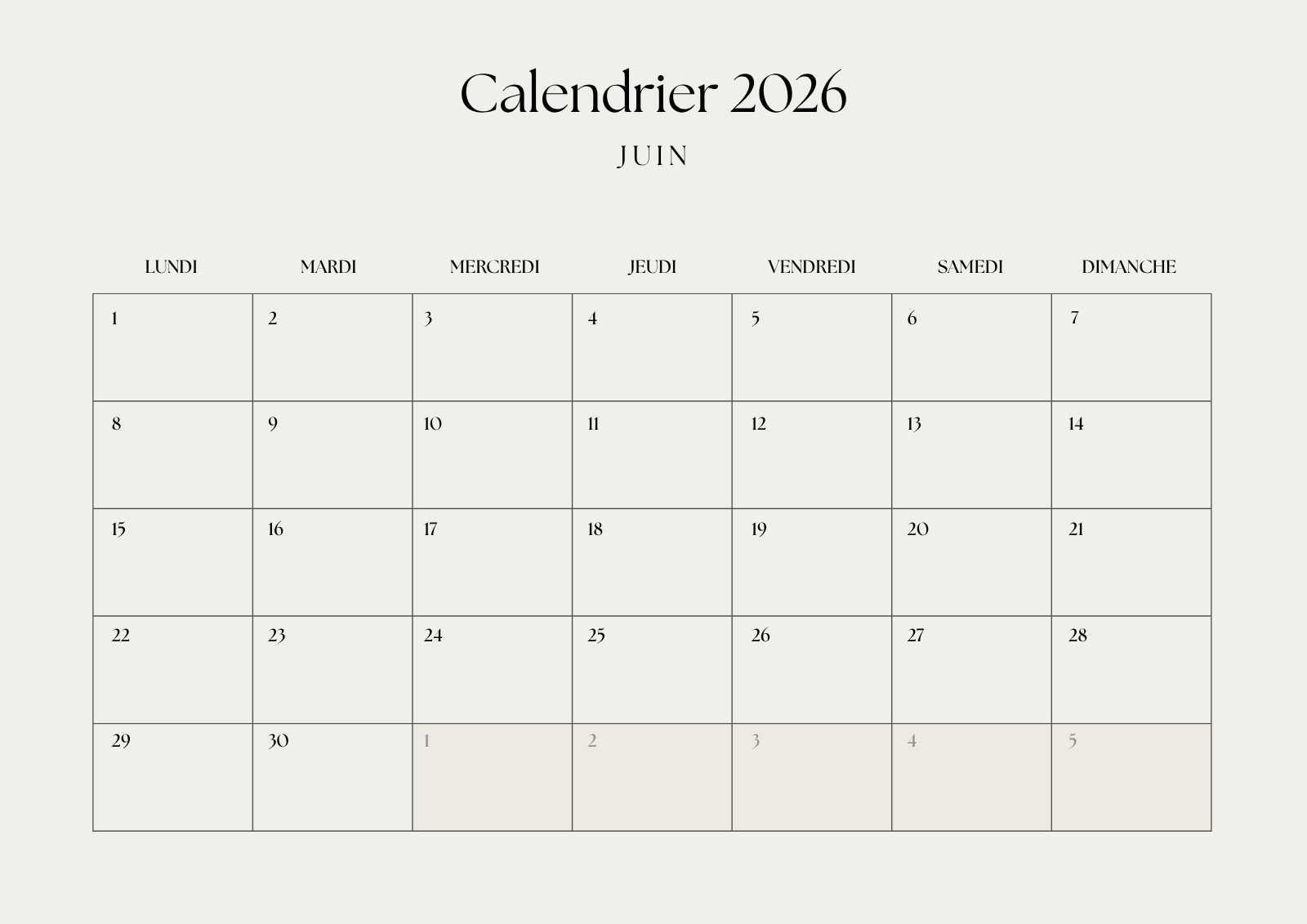 Calendrier 2026

JUIN

| LUNDI | MARDI | MERCREDI | JEUDI | VENDREDI | SAMEDI | DIMANCHE |
|---|---|---|---|---|---|---|
| 1 | 2 | 3 | 4 | 5 | 6 | 7 |
| 8 | 9 | 10 | 11 | 12 | 13 | 14 |
| 15 | 16 | 17 | 18 | 19 | 20 | 21 |
| 22 | 23 | 24 | 25 | 26 | 27 | 28 |
| 29 | 30 | 1 | 2 | 3 | 4 | 5 |